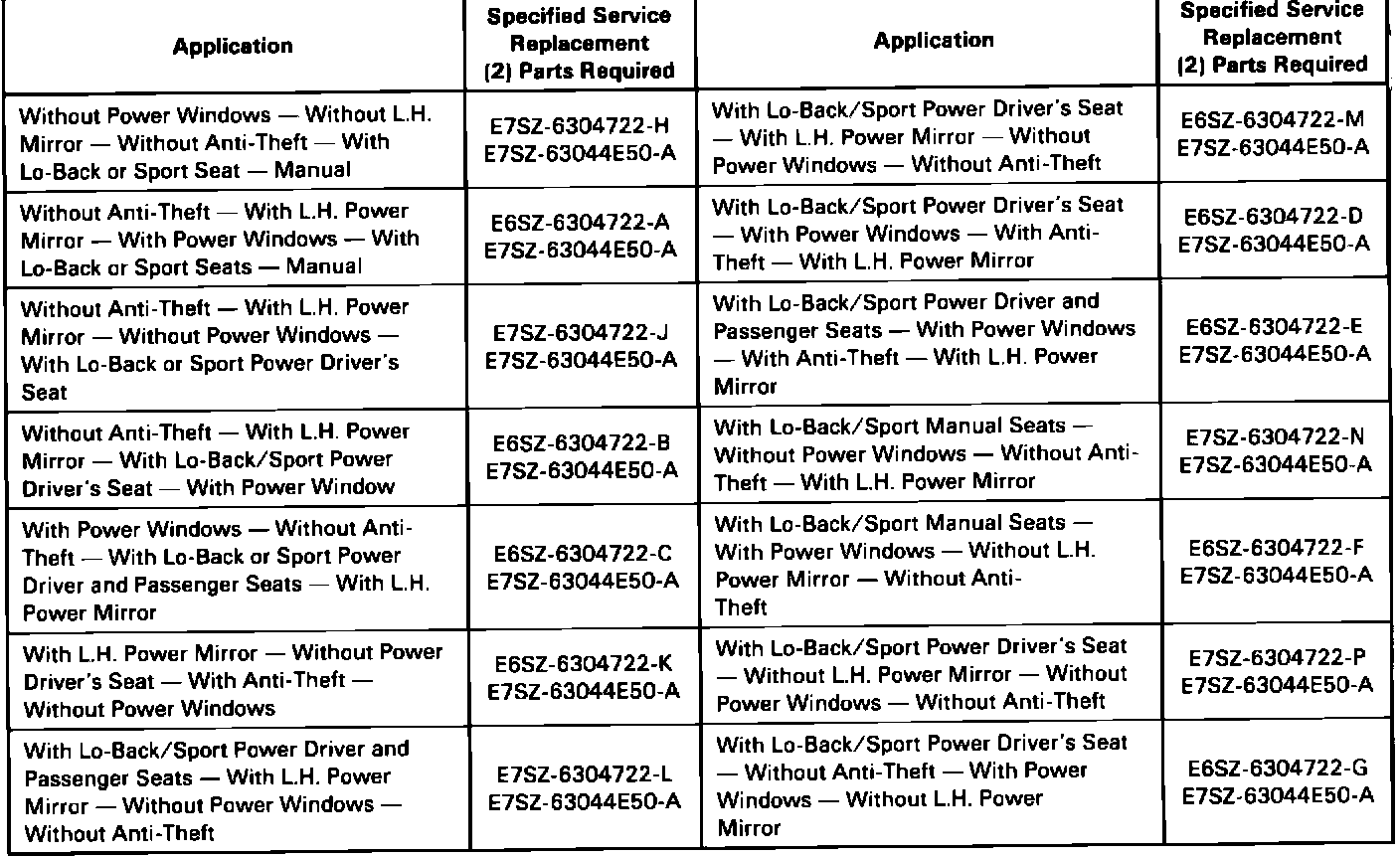 | Application | Specified Service Replacement (2) Parts Required | Application | Specified Service Replacement (2) Parts Required |
|---|---|---|---|
| Without Power Windows — Without L.H. Mirror — Without Anti-Theft — With Lo-Back or Sport Seat — Manual | E7SZ-6304722-H E7SZ-63044E50-A | With Lo-Back/Sport Power Driver's Seat — With L.H. Power Mirror — Without Power Windows — Without Anti-Theft | E6SZ-6304722-M E7SZ-63044E50-A |
| Without Anti-Theft — With L.H. Power Mirror — With Power Windows — With Lo-Back or Sport Seats — Manual | E6SZ-6304722-A E7SZ-63044E50-A | With Lo-Back/Sport Power Driver's Seat — With Power Windows — With Anti-Theft — With L.H. Power Mirror | E6SZ-6304722-D E7SZ-63044E50-A |
| Without Anti-Theft — With L.H. Power Mirror — Without Power Windows — With Lo-Back or Sport Power Driver's Seat | E7SZ-6304722-J E7SZ-63044E50-A | With Lo-Back/Sport Power Driver and Passenger Seats — With Power Windows — With Anti-Theft — With L.H. Power Mirror | E6SZ-6304722-E E7SZ-63044E50-A |
| Without Anti-Theft — With L.H. Power Mirror — With Lo-Back/Sport Power Driver's Seat — With Power Window | E6SZ-6304722-B E7SZ-63044E50-A | With Lo-Back/Sport Manual Seats — Without Power Windows — Without Anti-Theft — With L.H. Power Mirror | E7SZ-6304722-N E7SZ-63044E50-A |
| With Power Windows — Without Anti-Theft — With Lo-Back or Sport Power Driver and Passenger Seats — With L.H. Power Mirror | E6SZ-6304722-C E7SZ-63044E50-A | With Lo-Back/Sport Manual Seats — With Power Windows — Without L.H. Power Mirror — Without Anti-Theft | E6SZ-6304722-F E7SZ-63044E50-A |
| With L.H. Power Mirror — Without Power Driver's Seat — With Anti-Theft — Without Power Windows | E6SZ-6304722-K E7SZ-63044E50-A | With Lo-Back/Sport Power Driver's Seat — Without L.H. Power Mirror — Without Power Windows — Without Anti-Theft | E7SZ-6304722-P E7SZ-63044E50-A |
| With Lo-Back/Sport Power Driver and Passenger Seats — With L.H. Power Mirror — Without Power Windows — Without Anti-Theft | E7SZ-6304722-L E7SZ-63044E50-A | With Lo-Back/Sport Power Driver's Seat — Without Anti-Theft — With Power Windows — Without L.H. Power Mirror | E6SZ-6304722-G E7SZ-63044E50-A |